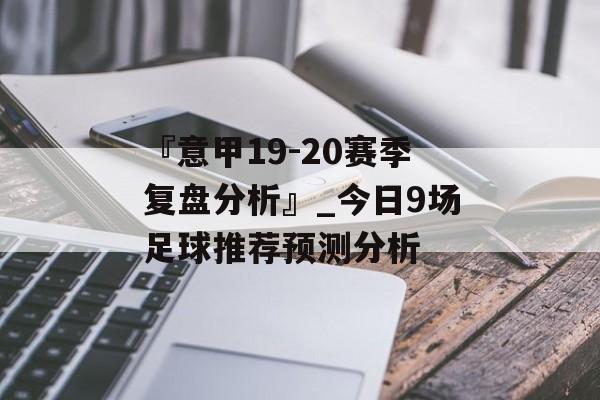 『意甲19-20赛季复盘分析』_今日9场足球推荐预测分析